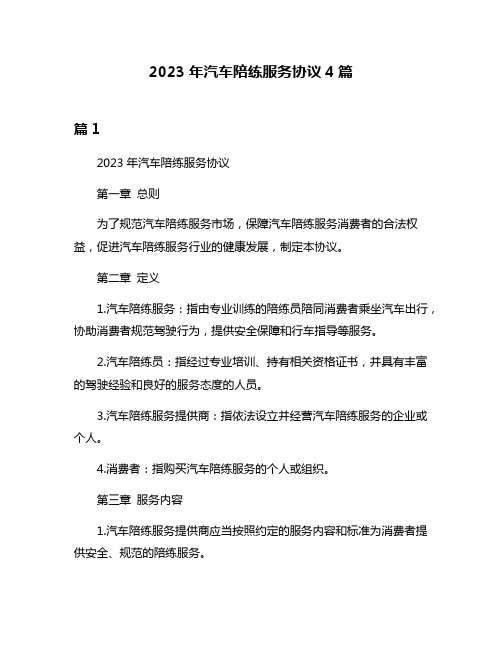 2023 年汽车陪练服务协议 4 篇

篇 1

2023 年汽车陪练服务协议

第一章 总则

为了规范汽车陪练服务市场，保障汽车陪练服务消费者的合法权益，促进汽车陪练服务行业的健康发展，制定本协议。

第二章 定义

1.汽车陪练服务：指由专业训练的陪练员陪同消费者乘坐汽车出行，协助消费者规范驾驶行为，提供安全保障和行车指导等服务。

2.汽车陪练员：指经过专业培训、持有相关资格证书，并具有丰富的驾驶经验和良好的服务态度的人员。

3.汽车陪练服务提供商：指依法设立并经营汽车陪练服务的企业或个人。

4.消费者：指购买汽车陪练服务的个人或组织。

第三章 服务内容

1.汽车陪练服务提供商应当按照约定的服务内容和标准为消费者提供安全、规范的陪练服务。